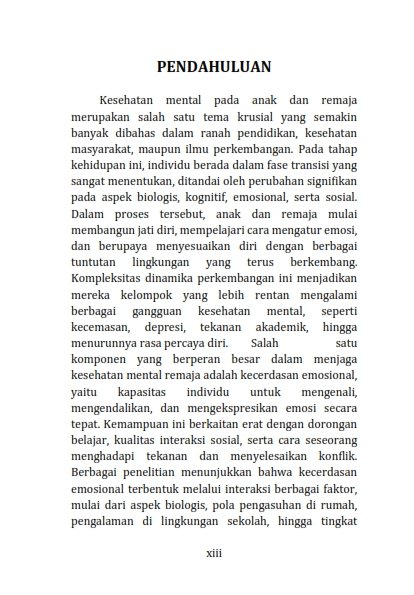 PENDAHULUAN

Kesehatan mental pada anak dan remaja merupakan salah satu tema krusial yang semakin banyak dibahas dalam ranah pendidikan, kesehatan masyarakat, maupun ilmu perkembangan. Pada tahap kehidupan ini, individu berada dalam fase transisi yang sangat menentukan, ditandai oleh perubahan signifikan pada aspek biologis, kognitif, emosional, serta sosial. Dalam proses tersebut, anak dan remaja mulai membangun jati diri, mempelajari cara mengatur emosi, dan berupaya menyesuaikan diri dengan berbagai tuntutan lingkungan yang terus berkembang. Kompleksitas dinamika perkembangan ini menjadikan mereka kelompok yang lebih rentan mengalami berbagai gangguan kesehatan mental, seperti kecemasan, depresi, tekanan akademik, hingga menurunnya rasa percaya diri. Salah satu komponen yang berperan besar dalam menjaga kesehatan mental remaja adalah kecerdasan emosional, yaitu kapasitas individu untuk mengenali, mengendalikan, dan mengekspresikan emosi secara tepat. Kemampuan ini berkaitan erat dengan dorongan belajar, kualitas interaksi sosial, serta cara seseorang menghadapi tekanan dan menyelesaikan konflik. Berbagai penelitian menunjukkan bahwa kecerdasan emosional terbentuk melalui interaksi berbagai faktor, mulai dari aspek biologis, pola pengasuhan di rumah, pengalaman di lingkungan sekolah, hingga tingkat

xiii